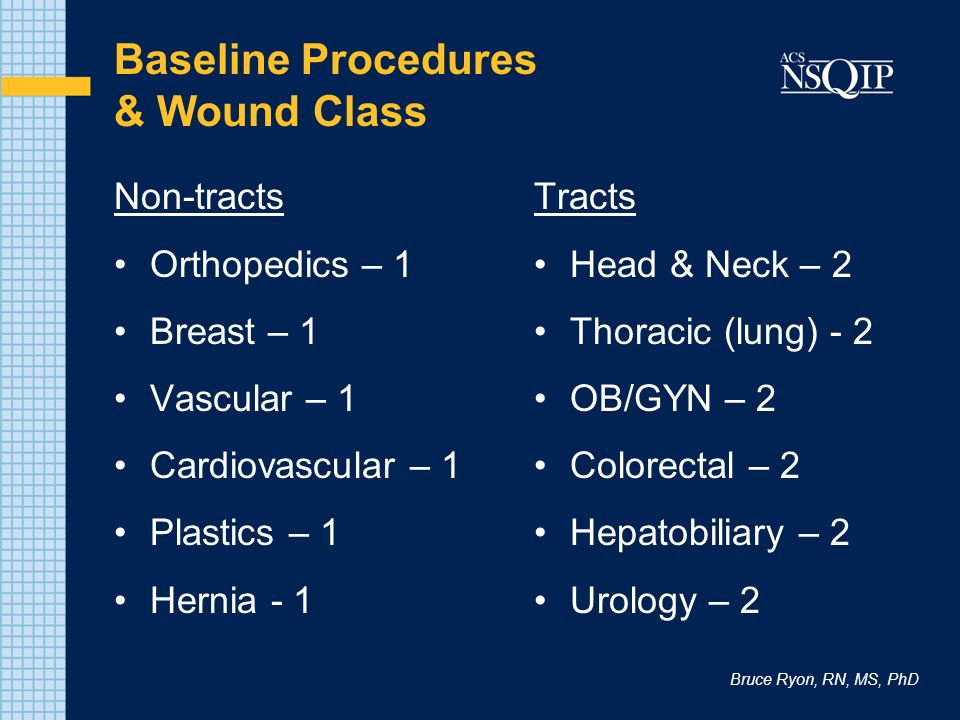 Baseline Procedures & Wound Class

ACS NSQIP

Non-tracts

• Orthopedics – 1
• Breast – 1
• Vascular – 1
• Cardiovascular – 1
• Plastics – 1
• Hernia - 1

Tracts

• Head & Neck – 2
• Thoracic (lung) - 2
• OB/GYN – 2
• Colorectal – 2
• Hepatobiliary – 2
• Urology – 2

Bruce Ryon, RN, MS, PhD